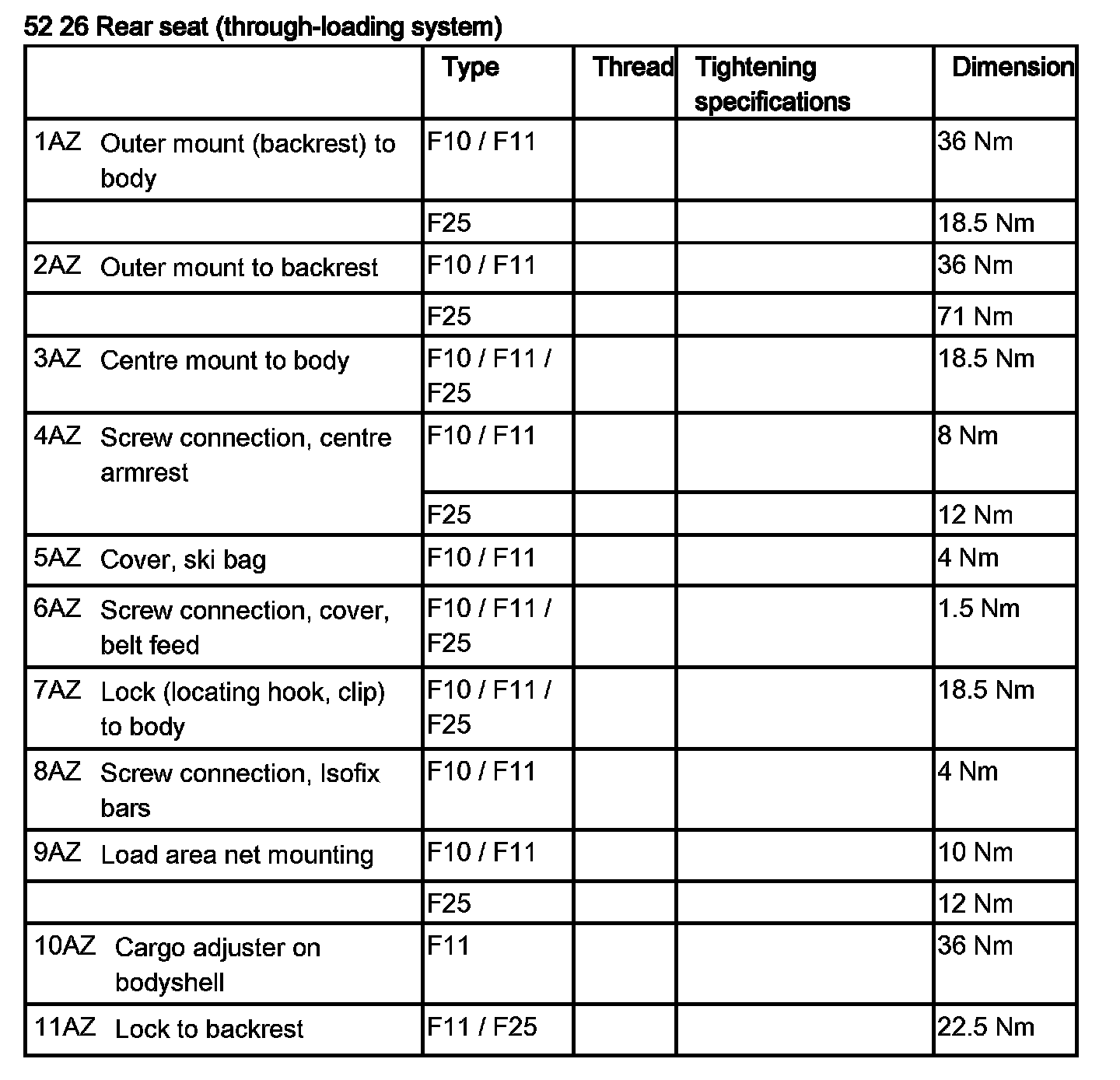 52 26 Rear seat (through-loading system)

| | Type | Thread | Tightening specifications | Dimension |
|---|---|---|---|---|
| 1AZ Outer mount (backrest) to body | F10 / F11 | | | 36 Nm |
| | F25 | | | 18.5 Nm |
| 2AZ Outer mount to backrest | F10 / F11 | | | 36 Nm |
| | F25 | | | 71 Nm |
| 3AZ Centre mount to body | F10 / F11 / F25 | | | 18.5 Nm |
| 4AZ Screw connection, centre armrest | F10 / F11 | | | 8 Nm |
| | F25 | | | 12 Nm |
| 5AZ Cover, ski bag | F10 / F11 | | | 4 Nm |
| 6AZ Screw connection, cover, belt feed | F10 / F11 / F25 | | | 1.5 Nm |
| 7AZ Lock (locating hook, clip) to body | F10 / F11 / F25 | | | 18.5 Nm |
| 8AZ Screw connection, Isofix bars | F10 / F11 | | | 4 Nm |
| 9AZ Load area net mounting | F10 / F11 | | | 10 Nm |
| | F25 | | | 12 Nm |
| 10AZ Cargo adjuster on bodyshell | F11 | | | 36 Nm |
| 11AZ Lock to backrest | F11 / F25 | | | 22.5 Nm |